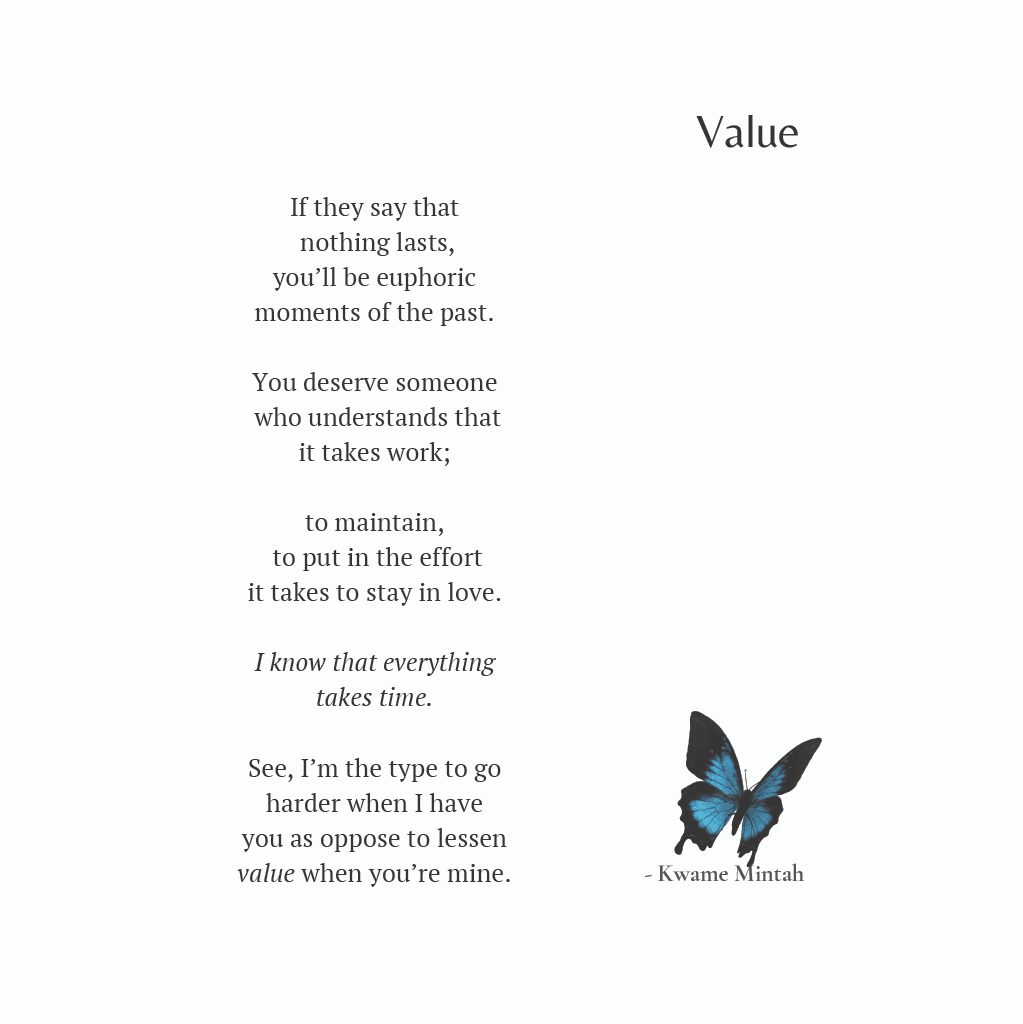 Value

If they say that
nothing lasts,
you'll be euphoric
moments of the past.

You deserve someone
who understands that
it takes work;

to maintain,
to put in the effort
it takes to stay in love.

I know that everything
takes time.

See, I'm the type to go
harder when I have
you as oppose to lessen
value when you're mine.

- Kwame Mintah